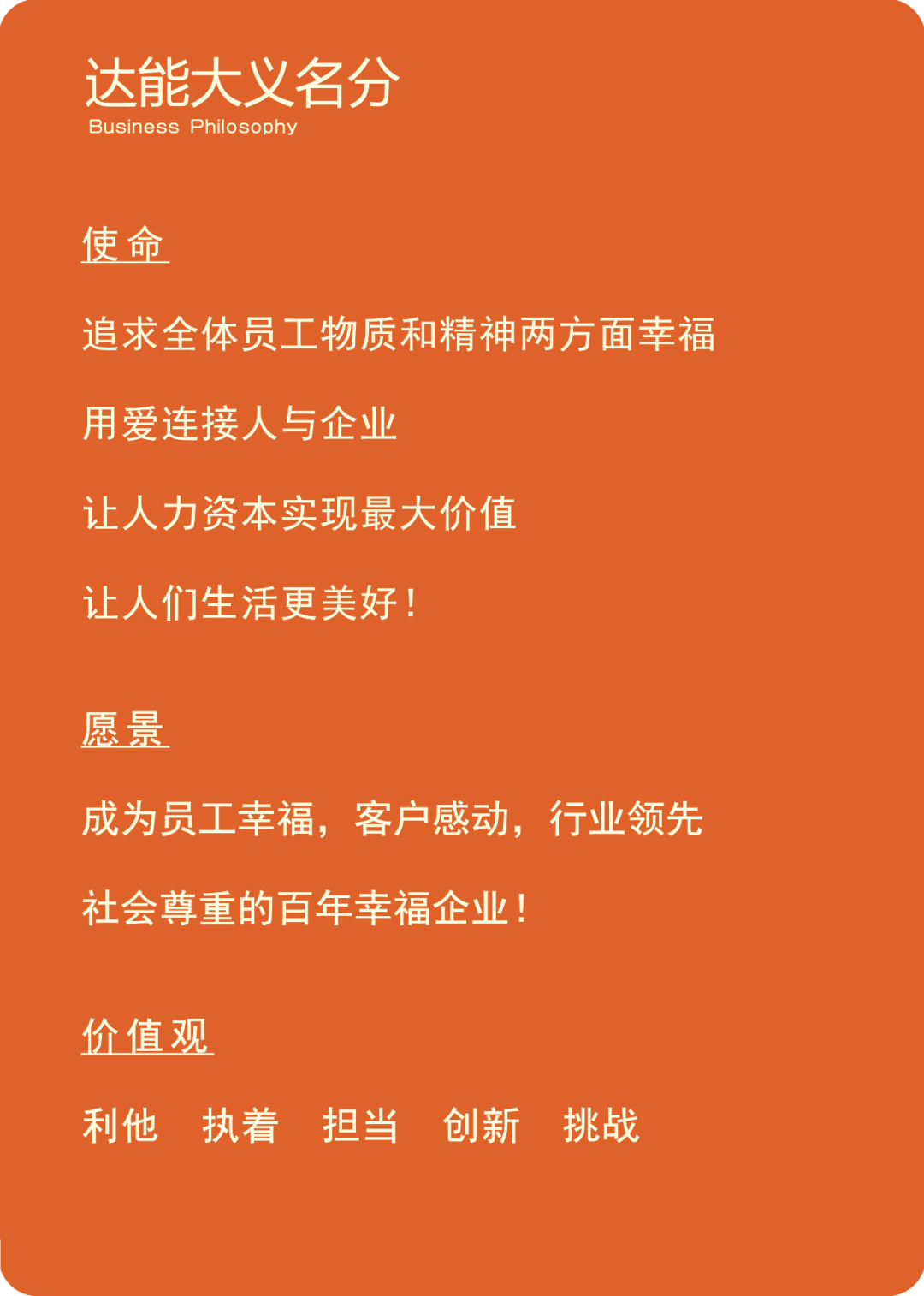 达能大义名分
Business Philosophy

使命

追求全体员工物质和精神两方面幸福

用爱连接人与企业

让人力资本实现最大价值

让人们生活更美好！

愿景

成为员工幸福，客户感动，行业领先

社会尊重的百年幸福企业！

价值观

利他 执着 担当 创新 挑战